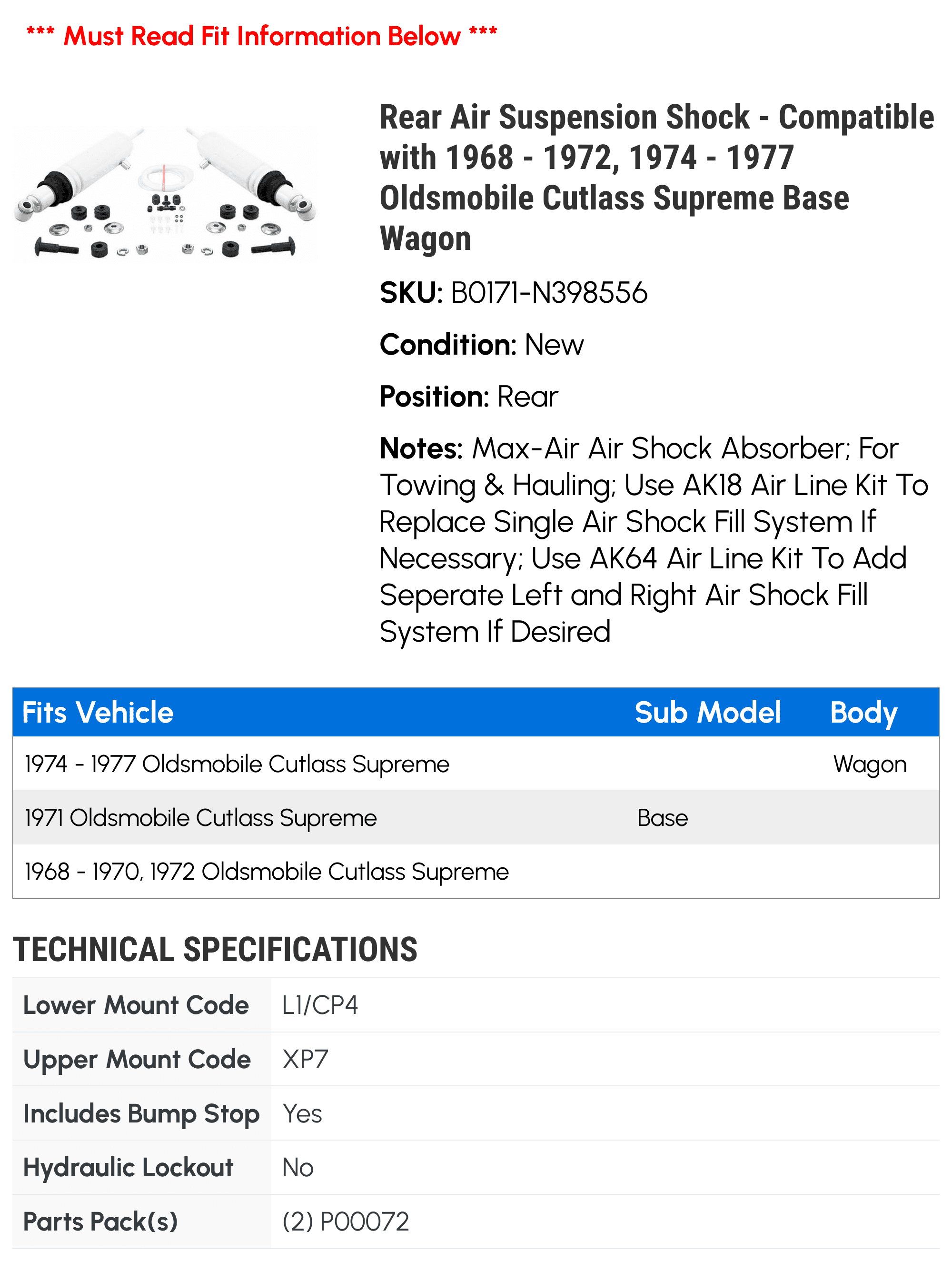 *** Must Read Fit Information Below ***

Rear Air Suspension Shock - Compatible with 1968 - 1972, 1974 - 1977 Oldsmobile Cutlass Supreme Base Wagon

SKU: B0171-N398556

Condition: New

Position: Rear

Notes: Max-Air Air Shock Absorber; For Towing & Hauling; Use AK18 Air Line Kit To Replace Single Air Shock Fill System If Necessary; Use AK64 Air Line Kit To Add Seperate Left and Right Air Shock Fill System If Desired

| Fits Vehicle | Sub Model | Body |
|---|---|---|
| 1974 - 1977 Oldsmobile Cutlass Supreme | | Wagon |
| 1971 Oldsmobile Cutlass Supreme | Base | |
| 1968 - 1970, 1972 Oldsmobile Cutlass Supreme | | |

TECHNICAL SPECIFICATIONS

| Lower Mount Code | L1/CP4 |
|---|---|
| Upper Mount Code | XP7 |
| Includes Bump Stop | Yes |
| Hydraulic Lockout | No |
| Parts Pack(s) | (2) P00072 |